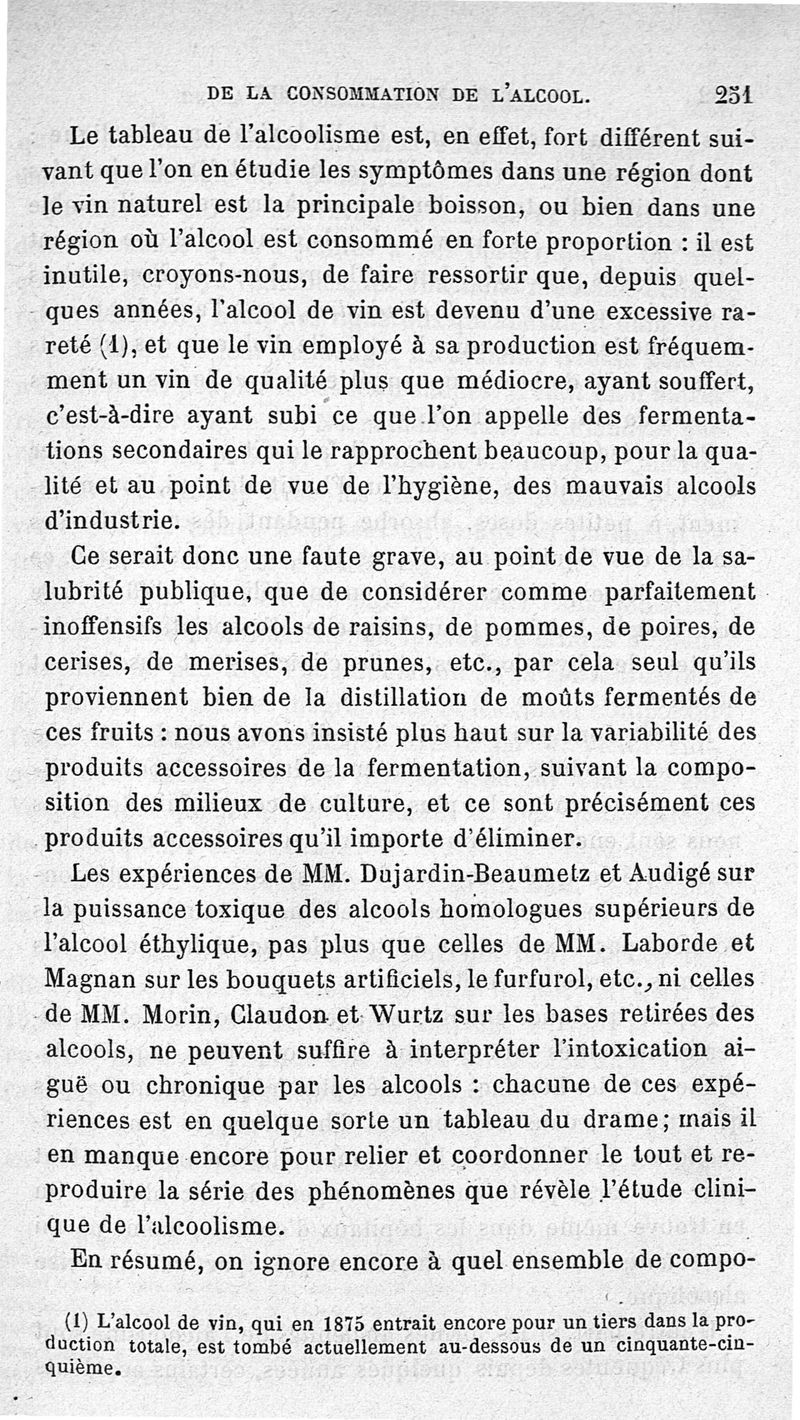 DE LA CONSOMMATION DE L'ALCOOL. 251

Le tableau de l'alcoolisme est, en effet, fort différent suivant que l'on en étudie les symptômes dans une région dont le vin naturel est la principale boisson, ou bien dans une région où l'alcool est consommé en forte proportion : il est inutile, croyons-nous, de faire ressortir que, depuis quelques années, l'alcool de vin est devenu d'une excessive rareté (1), et que le vin employé à sa production est fréquemment un vin de qualité plus que médiocre, ayant souffert, c'est-à-dire ayant subi ce que l'on appelle des fermentations secondaires qui le rapprochent beaucoup, pour la qualité et au point de vue de l'hygiène, des mauvais alcools d'industrie.

Ce serait donc une faute grave, au point de vue de la salubrité publique, que de considérer comme parfaitement inoffensifs les alcools de raisins, de pommes, de poires, de cerises, de merises, de prunes, etc., par cela seul qu'ils proviennent bien de la distillation de moûts fermentés de ces fruits : nous avons insisté plus haut sur la variabilité des produits accessoires de la fermentation, suivant la composition des milieux de culture, et ce sont précisément ces produits accessoires qu'il importe d'éliminer.

Les expériences de MM. Dujardin-Beaumetz et Audigé sur la puissance toxique des alcools homologues supérieurs de l'alcool éthylique, pas plus que celles de MM. Laborde et Magnan sur les bouquets artificiels, le furfurol, etc., ni celles de MM. Morin, Claudon et Wurtz sur les bases retirées des alcools, ne peuvent suffire à interpréter l'intoxication aiguë ou chronique par les alcools : chacune de ces expériences est en quelque sorte un tableau du drame; mais il en manque encore pour relier et coordonner le tout et reproduire la série des phénomènes que révèle l'étude clinique de l'alcoolisme.

En résumé, on ignore encore à quel ensemble de compo-

(1) L'alcool de vin, qui en 1875 entrait encore pour un tiers dans la production totale, est tombé actuellement au-dessous de un cinquante-cinquième.